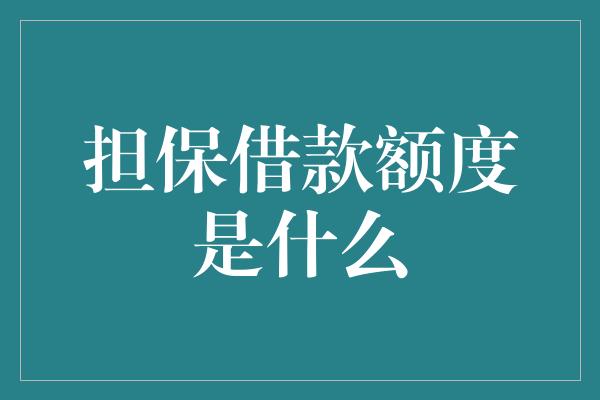 担保借款额度是什么